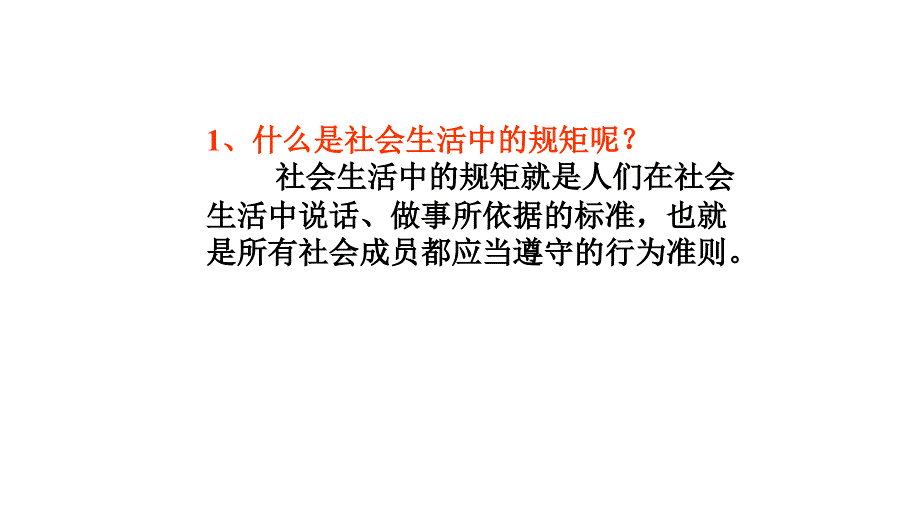 1、什么是社会生活中的规矩呢？

社会生活中的规矩就是人们在社会生活中说话、做事所依据的标准，也就是所有社会成员都应当遵守的行为准则。